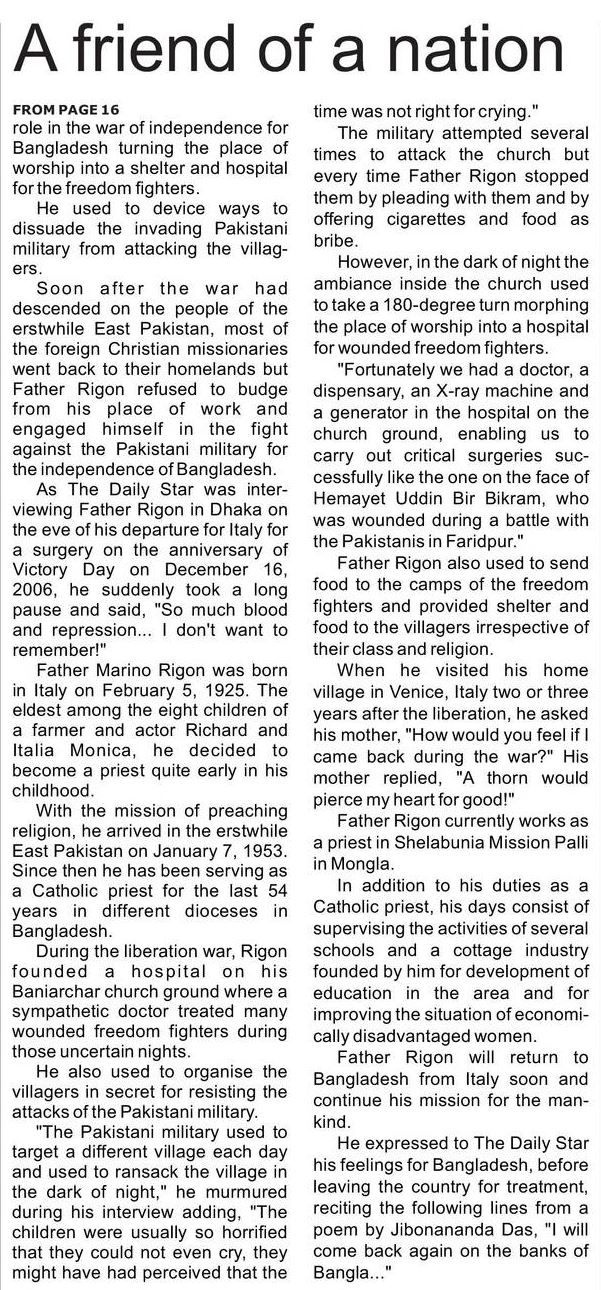 A friend of a nation

FROM PAGE 16

role in the war of independence for Bangladesh turning the place of worship into a shelter and hospital for the freedom fighters.

He used to device ways to dissuade the invading Pakistani military from attacking the villagers.

Soon after the war had descended on the people of the erstwhile East Pakistan, most of the foreign Christian missionaries went back to their homelands but Father Rigon refused to budge from his place of work and engaged himself in the fight against the Pakistani military for the independence of Bangladesh.

As The Daily Star was interviewing Father Rigon in Dhaka on the eve of his departure for Italy for a surgery on the anniversary of Victory Day on December 16, 2006, he suddenly took a long pause and said, "So much blood and repression... I don't want to remember!"

Father Marino Rigon was born in Italy on February 5, 1925. The eldest among the eight children of a farmer and actor Richard and Italia Monica, he decided to become a priest quite early in his childhood.

With the mission of preaching religion, he arrived in the erstwhile East Pakistan on January 7, 1953. Since then he has been serving as a Catholic priest for the last 54 years in different dioceses in Bangladesh.

During the liberation war, Rigon founded a hospital on his Baniarchar church ground where a sympathetic doctor treated many wounded freedom fighters during those uncertain nights.

He also used to organise the villagers in secret for resisting the attacks of the Pakistani military.

"The Pakistani military used to target a different village each day and used to ransack the village in the dark of night," he murmured during his interview adding, "The children were usually so horrified that they could not even cry, they might have had perceived that the time was not right for crying."

The military attempted several times to attack the church but every time Father Rigon stopped them by pleading with them and by offering cigarettes and food as bribe.

However, in the dark of night the ambiance inside the church used to take a 180-degree turn morphing the place of worship into a hospital for wounded freedom fighters.

"Fortunately we had a doctor, a dispensary, an X-ray machine and a generator in the hospital on the church ground, enabling us to carry out critical surgeries successfully like the one on the face of Hemayet Uddin Bir Bikram, who was wounded during a battle with the Pakistanis in Faridpur."

Father Rigon also used to send food to the camps of the freedom fighters and provided shelter and food to the villagers irrespective of their class and religion.

When he visited his home village in Venice, Italy two or three years after the liberation, he asked his mother, "How would you feel if I came back during the war?" His mother replied, "A thorn would pierce my heart for good!"

Father Rigon currently works as a priest in Shelabunia Mission Palli in Mongla.

In addition to his duties as a Catholic priest, his days consist of supervising the activities of several schools and a cottage industry founded by him for development of education in the area and for improving the situation of economically disadvantaged women.

Father Rigon will return to Bangladesh from Italy soon and continue his mission for the mankind.

He expressed to The Daily Star his feelings for Bangladesh, before leaving the country for treatment, reciting the following lines from a poem by Jibonananda Das, "I will come back again on the banks of Bangla..."